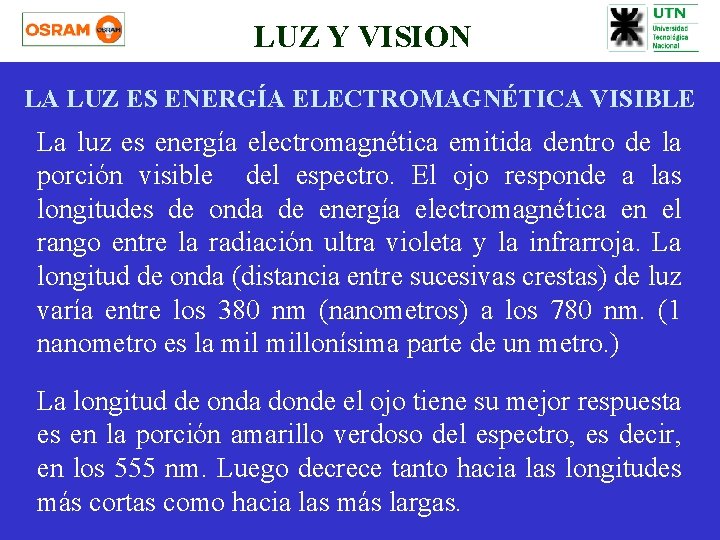 OSRAM

LUZ Y VISION

UTN
Universidad
Tecnológica
Nacional

LA LUZ ES ENERGÍA ELECTROMAGNÉTICA VISIBLE

La luz es energía electromagnética emitida dentro de la porción visible del espectro. El ojo responde a las longitudes de onda de energía electromagnética en el rango entre la radiación ultra violeta y la infrarroja. La longitud de onda (distancia entre sucesivas crestas) de luz varía entre los 380 nm (nanometros) a los 780 nm. (1 nanometro es la mil millonísima parte de un metro.)

La longitud de onda donde el ojo tiene su mejor respuesta es en la porción amarillo verdoso del espectro, es decir, en los 555 nm. Luego decrece tanto hacia las longitudes más cortas como hacia las más largas.